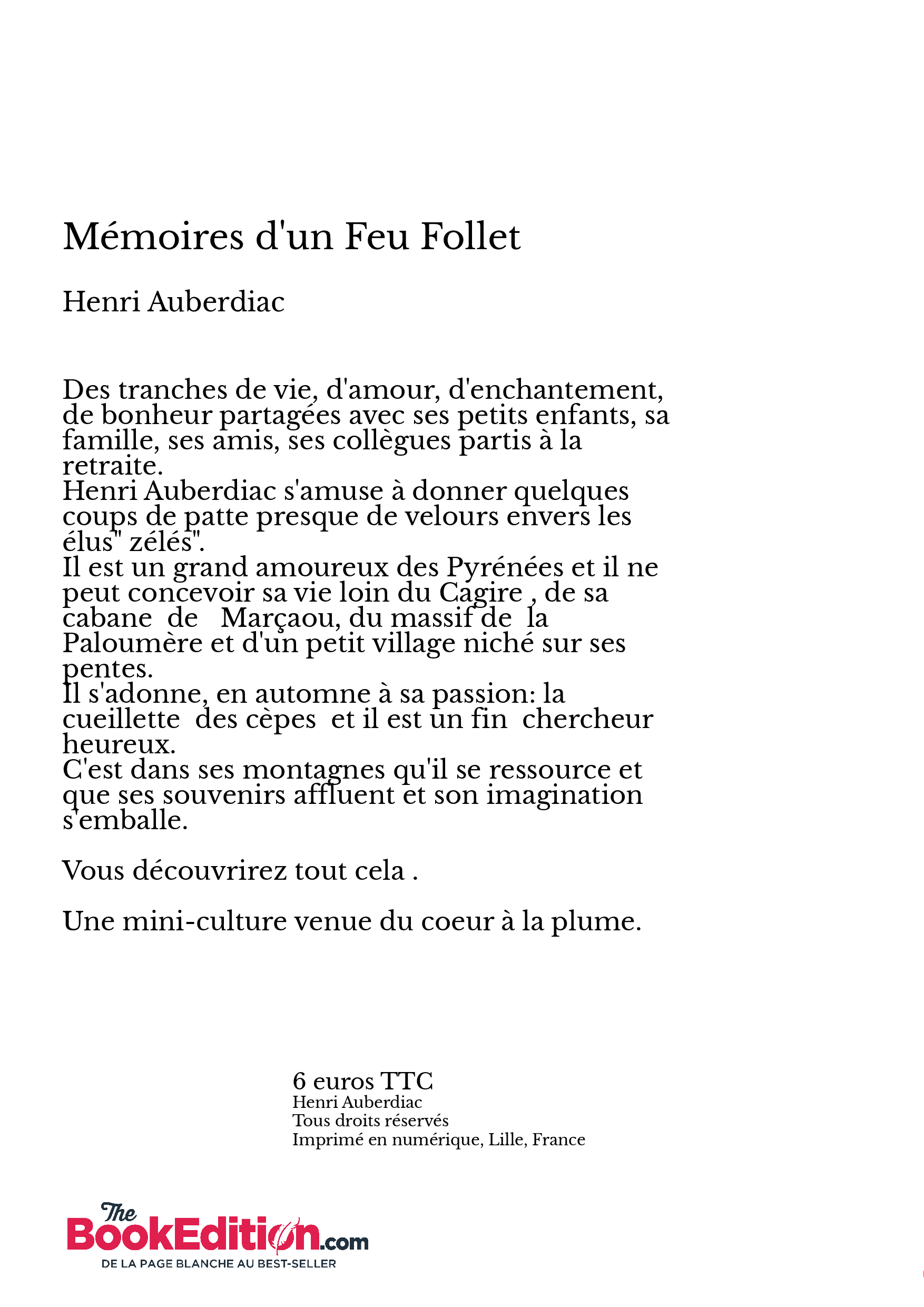 Mémoires d'un Feu Follet

Henri Auberdiac

Des tranches de vie, d'amour, d'enchantement, de bonheur partagées avec ses petits enfants, sa famille, ses amis, ses collègues partis à la retraite.
Henri Auberdiac s'amuse à donner quelques coups de patte presque de velours envers les élus" zélés".
Il est un grand amoureux des Pyrénées et il ne peut concevoir sa vie loin du Cagire , de sa cabane de Marçaou, du massif de la Paloumère et d'un petit village niché sur ses pentes.
Il s'adonne, en automne à sa passion: la cueillette des cèpes et il est un fin chercheur heureux.
C'est dans ses montagnes qu'il se ressource et que ses souvenirs affluent et son imagination s'emballe.

Vous découvrirez tout cela .

Une mini-culture venue du coeur à la plume.

6 euros TTC
Henri Auberdiac
Tous droits réservés
Imprimé en numérique, Lille, France

The BookEdition.com
DE LA PAGE BLANCHE AU BEST-SELLER